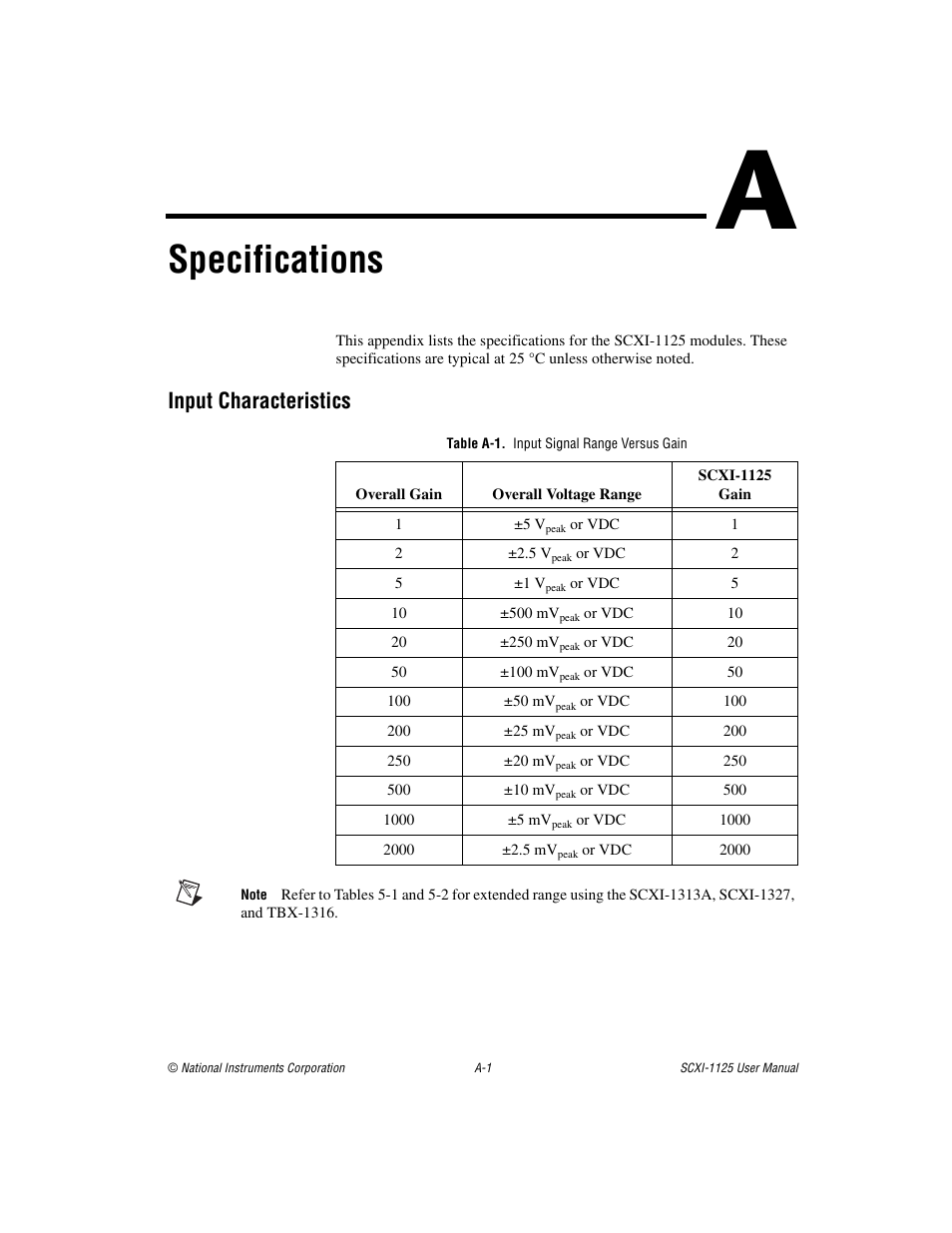 A

Specifications

This appendix lists the specifications for the SCXI-1125 modules. These specifications are typical at 25 °C unless otherwise noted.

Input Characteristics

Table A-1. Input Signal Range Versus Gain

| Overall Gain | Overall Voltage Range | SCXI-1125 Gain |
|---|---|---|
| 1 | ±5 $V_{peak}$ or VDC | 1 |
| 2 | ±2.5 $V_{peak}$ or VDC | 2 |
| 5 | ±1 $V_{peak}$ or VDC | 5 |
| 10 | ±500 $mV_{peak}$ or VDC | 10 |
| 20 | ±250 $mV_{peak}$ or VDC | 20 |
| 50 | ±100 $mV_{peak}$ or VDC | 50 |
| 100 | ±50 $mV_{peak}$ or VDC | 100 |
| 200 | ±25 $mV_{peak}$ or VDC | 200 |
| 250 | ±20 $mV_{peak}$ or VDC | 250 |
| 500 | ±10 $mV_{peak}$ or VDC | 500 |
| 1000 | ±5 $mV_{peak}$ or VDC | 1000 |
| 2000 | ±2.5 $mV_{peak}$ or VDC | 2000 |

Note Refer to Tables 5-1 and 5-2 for extended range using the SCXI-1313A, SCXI-1327, and TBX-1316.

© National Instruments Corporation A-1 SCXI-1125 User Manual